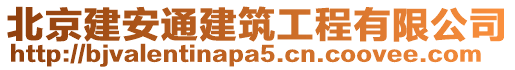 北京建安通建筑工程有限公司
http://bjvalentinapa5.cn.coovee.com